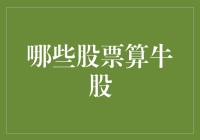 哪些股票算牛股